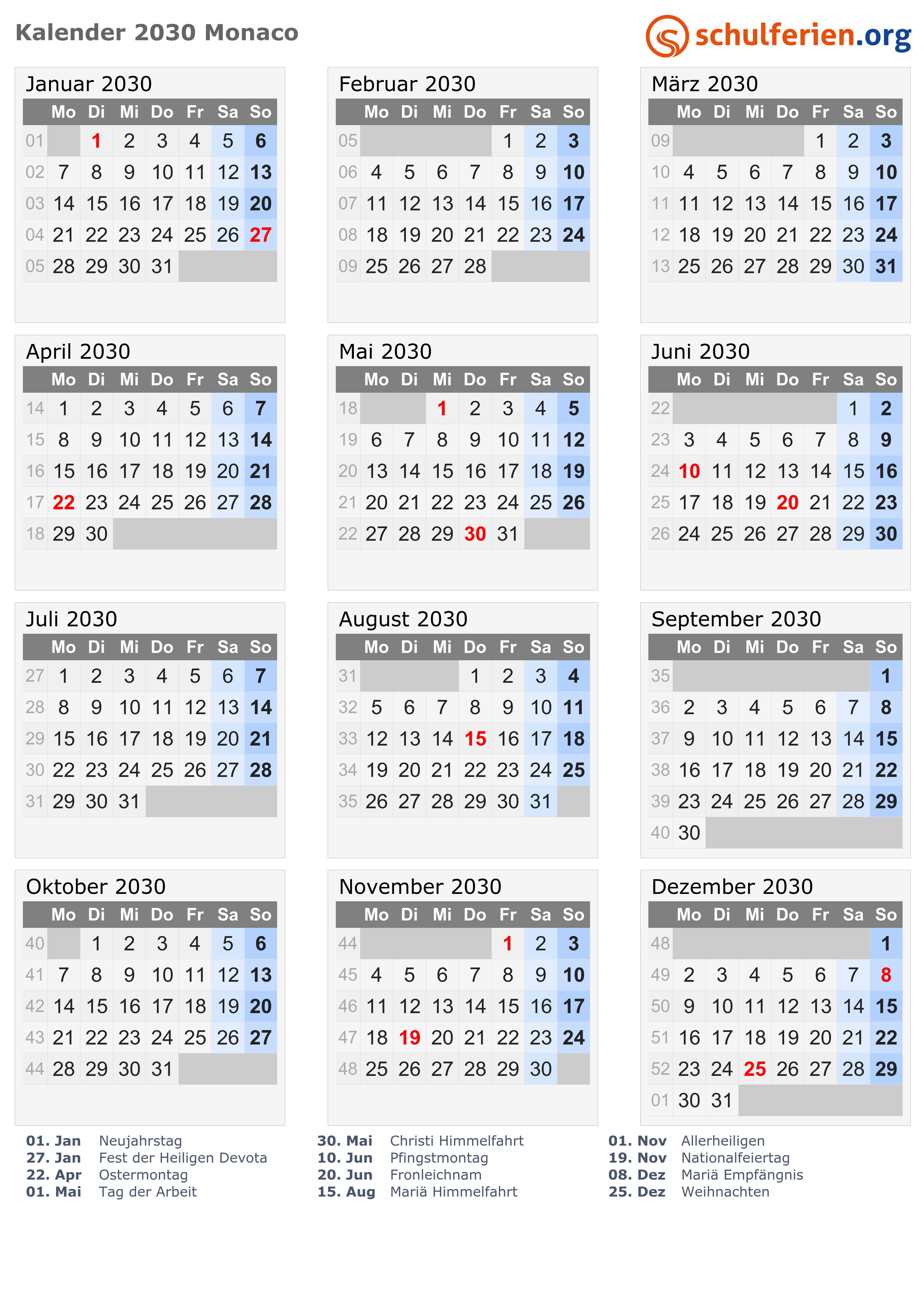 Kalender 2030 Monaco

schulferien.org

Januar 2030

| | Mo | Di | Mi | Do | Fr | Sa | So |
|---|---|---|---|---|---|---|---|
| 01 | | 1 | 2 | 3 | 4 | 5 | 6 |
| 02 | 7 | 8 | 9 | 10 | 11 | 12 | 13 |
| 03 | 14 | 15 | 16 | 17 | 18 | 19 | 20 |
| 04 | 21 | 22 | 23 | 24 | 25 | 26 | 27 |
| 05 | 28 | 29 | 30 | 31 | | | |

Februar 2030

| | Mo | Di | Mi | Do | Fr | Sa | So |
|---|---|---|---|---|---|---|---|
| 05 | | | | | 1 | 2 | 3 |
| 06 | 4 | 5 | 6 | 7 | 8 | 9 | 10 |
| 07 | 11 | 12 | 13 | 14 | 15 | 16 | 17 |
| 08 | 18 | 19 | 20 | 21 | 22 | 23 | 24 |
| 09 | 25 | 26 | 27 | 28 | | | |

März 2030

| | Mo | Di | Mi | Do | Fr | Sa | So |
|---|---|---|---|---|---|---|---|
| 09 | | | | | 1 | 2 | 3 |
| 10 | 4 | 5 | 6 | 7 | 8 | 9 | 10 |
| 11 | 11 | 12 | 13 | 14 | 15 | 16 | 17 |
| 12 | 18 | 19 | 20 | 21 | 22 | 23 | 24 |
| 13 | 25 | 26 | 27 | 28 | 29 | 30 | 31 |

April 2030

| | Mo | Di | Mi | Do | Fr | Sa | So |
|---|---|---|---|---|---|---|---|
| 14 | 1 | 2 | 3 | 4 | 5 | 6 | 7 |
| 15 | 8 | 9 | 10 | 11 | 12 | 13 | 14 |
| 16 | 15 | 16 | 17 | 18 | 19 | 20 | 21 |
| 17 | 22 | 23 | 24 | 25 | 26 | 27 | 28 |
| 18 | 29 | 30 | | | | | |

Mai 2030

| | Mo | Di | Mi | Do | Fr | Sa | So |
|---|---|---|---|---|---|---|---|
| 18 | | | 1 | 2 | 3 | 4 | 5 |
| 19 | 6 | 7 | 8 | 9 | 10 | 11 | 12 |
| 20 | 13 | 14 | 15 | 16 | 17 | 18 | 19 |
| 21 | 20 | 21 | 22 | 23 | 24 | 25 | 26 |
| 22 | 27 | 28 | 29 | 30 | 31 | | |

Juni 2030

| | Mo | Di | Mi | Do | Fr | Sa | So |
|---|---|---|---|---|---|---|---|
| 22 | | | | | | 1 | 2 |
| 23 | 3 | 4 | 5 | 6 | 7 | 8 | 9 |
| 24 | 10 | 11 | 12 | 13 | 14 | 15 | 16 |
| 25 | 17 | 18 | 19 | 20 | 21 | 22 | 23 |
| 26 | 24 | 25 | 26 | 27 | 28 | 29 | 30 |

Juli 2030

| | Mo | Di | Mi | Do | Fr | Sa | So |
|---|---|---|---|---|---|---|---|
| 27 | 1 | 2 | 3 | 4 | 5 | 6 | 7 |
| 28 | 8 | 9 | 10 | 11 | 12 | 13 | 14 |
| 29 | 15 | 16 | 17 | 18 | 19 | 20 | 21 |
| 30 | 22 | 23 | 24 | 25 | 26 | 27 | 28 |
| 31 | 29 | 30 | 31 | | | | |

August 2030

| | Mo | Di | Mi | Do | Fr | Sa | So |
|---|---|---|---|---|---|---|---|
| 31 | | | | 1 | 2 | 3 | 4 |
| 32 | 5 | 6 | 7 | 8 | 9 | 10 | 11 |
| 33 | 12 | 13 | 14 | 15 | 16 | 17 | 18 |
| 34 | 19 | 20 | 21 | 22 | 23 | 24 | 25 |
| 35 | 26 | 27 | 28 | 29 | 30 | 31 | |

September 2030

| | Mo | Di | Mi | Do | Fr | Sa | So |
|---|---|---|---|---|---|---|---|
| 35 | | | | | | | 1 |
| 36 | 2 | 3 | 4 | 5 | 6 | 7 | 8 |
| 37 | 9 | 10 | 11 | 12 | 13 | 14 | 15 |
| 38 | 16 | 17 | 18 | 19 | 20 | 21 | 22 |
| 39 | 23 | 24 | 25 | 26 | 27 | 28 | 29 |
| 40 | 30 | | | | | | |

Oktober 2030

| | Mo | Di | Mi | Do | Fr | Sa | So |
|---|---|---|---|---|---|---|---|
| 40 | | 1 | 2 | 3 | 4 | 5 | 6 |
| 41 | 7 | 8 | 9 | 10 | 11 | 12 | 13 |
| 42 | 14 | 15 | 16 | 17 | 18 | 19 | 20 |
| 43 | 21 | 22 | 23 | 24 | 25 | 26 | 27 |
| 44 | 28 | 29 | 30 | 31 | | | |

November 2030

| | Mo | Di | Mi | Do | Fr | Sa | So |
|---|---|---|---|---|---|---|---|
| 44 | | | | | 1 | 2 | 3 |
| 45 | 4 | 5 | 6 | 7 | 8 | 9 | 10 |
| 46 | 11 | 12 | 13 | 14 | 15 | 16 | 17 |
| 47 | 18 | 19 | 20 | 21 | 22 | 23 | 24 |
| 48 | 25 | 26 | 27 | 28 | 29 | 30 | |

Dezember 2030

| | Mo | Di | Mi | Do | Fr | Sa | So |
|---|---|---|---|---|---|---|---|
| 48 | | | | | | | 1 |
| 49 | 2 | 3 | 4 | 5 | 6 | 7 | 8 |
| 50 | 9 | 10 | 11 | 12 | 13 | 14 | 15 |
| 51 | 16 | 17 | 18 | 19 | 20 | 21 | 22 |
| 52 | 23 | 24 | 25 | 26 | 27 | 28 | 29 |
| 01 | 30 | 31 | | | | | |

01. Jan Neujahrstag
27. Jan Fest der Heiligen Devota
22. Apr Ostermontag
01. Mai Tag der Arbeit

30. Mai Christi Himmelfahrt
10. Jun Pfingstmontag
20. Jun Fronleichnam
15. Aug Mariä Himmelfahrt

01. Nov Allerheiligen
19. Nov Nationalfeiertag
08. Dez Mariä Empfängnis
25. Dez Weihnachten